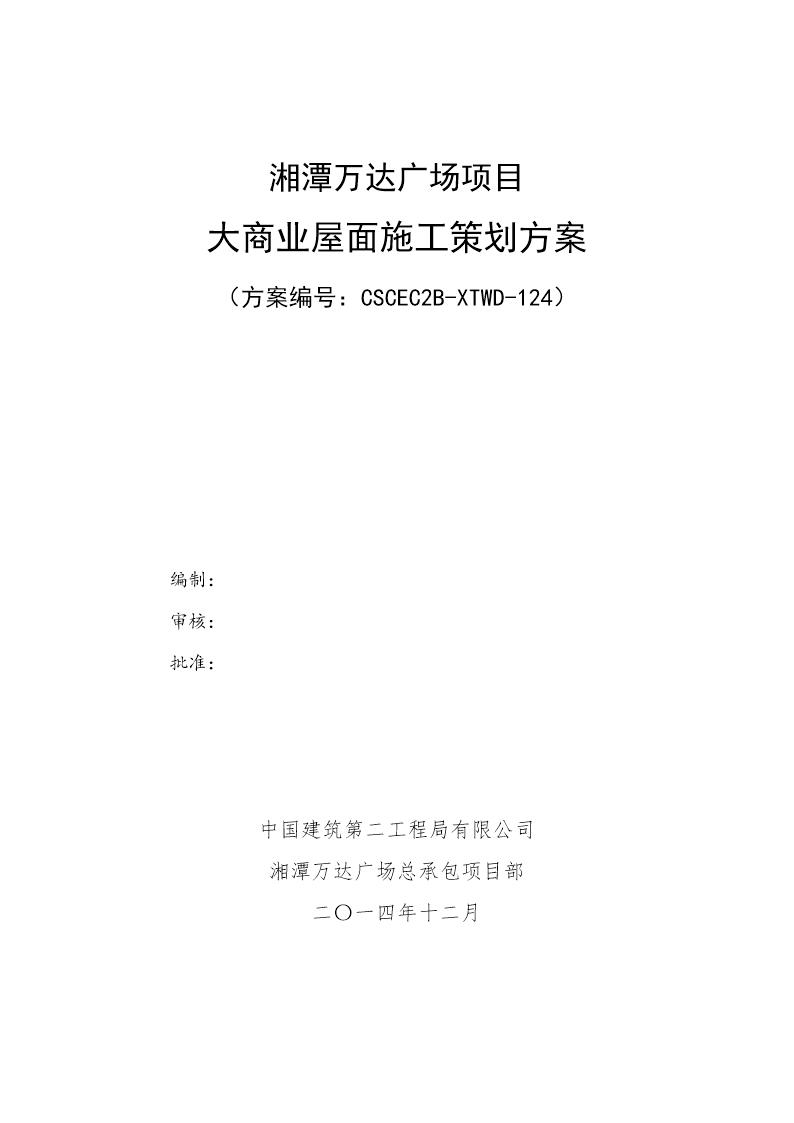 湘潭万达广场项目

大商业屋面施工策划方案

（方案编号：CSCEC2B-XTWD-124）

编制：

审核：

批准：

中国建筑第二工程局有限公司

湘潭万达广场总承包项目部

二〇一四年十二月